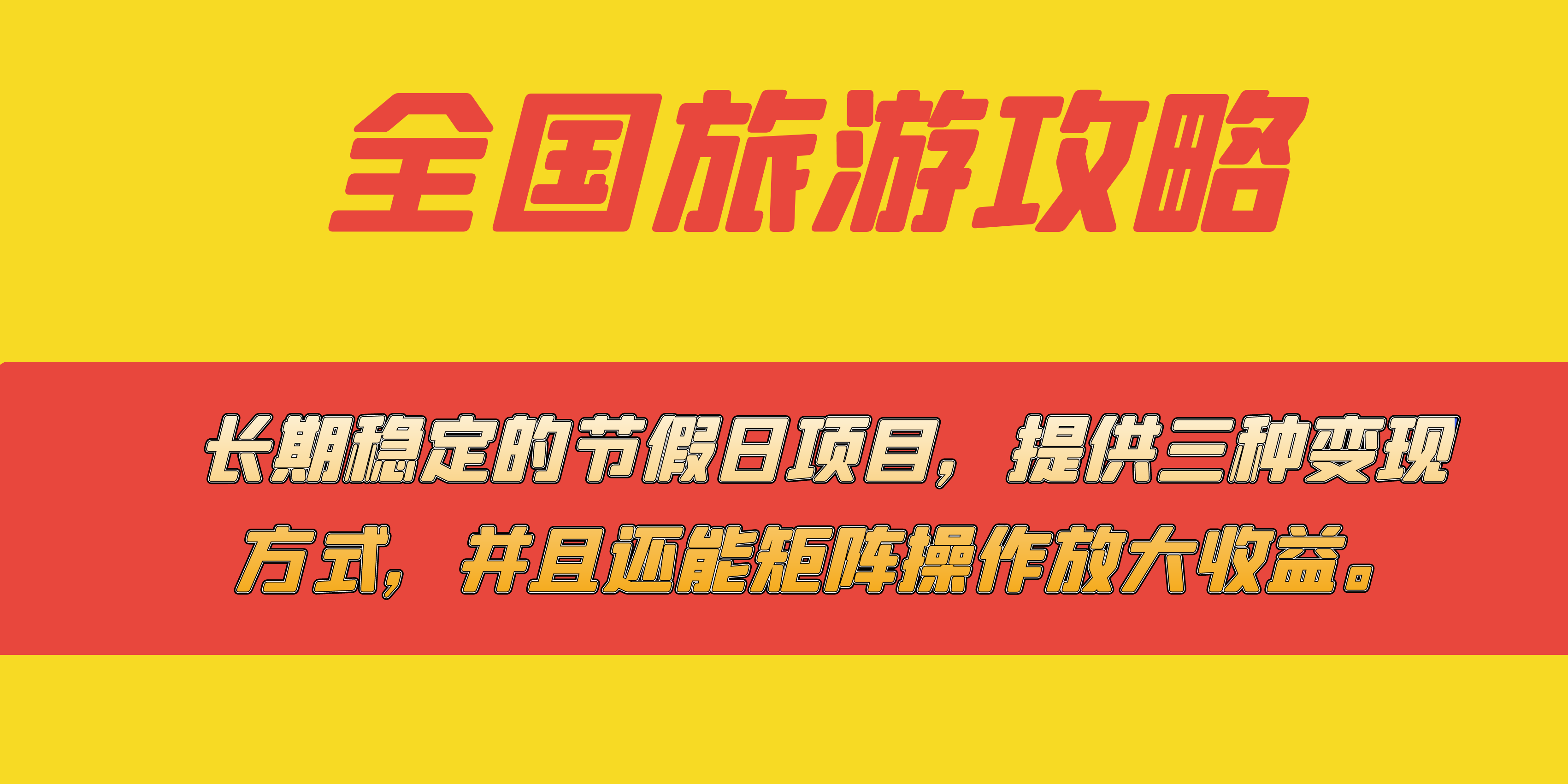 全国旅游攻略

长期稳定的节假日项目，提供三种变现方式，并且还能矩阵操作放大收益。